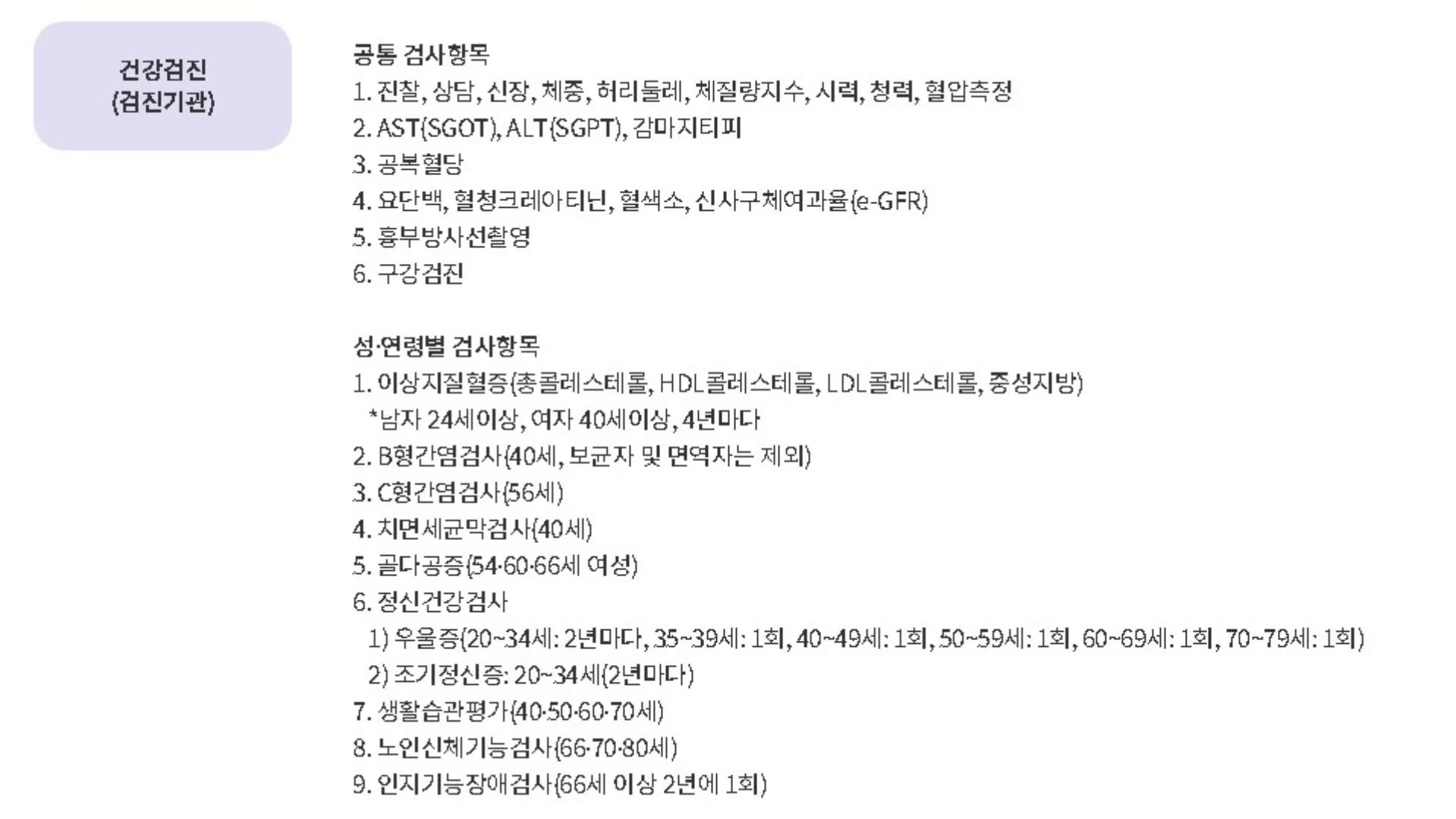 건강검진
(검진기관)

공통 검사항목
1. 진찰, 상담, 신장, 체중, 허리둘레, 체질량지수, 시력, 청력, 혈압측정
2. AST(SGOT), ALT(SGPT), 감마지티피
3. 공복혈당
4. 요단백, 혈청크레아티닌, 혈색소, 신사구체여과율(e-GFR)
5. 흉부방사선촬영
6. 구강검진

성·연령별 검사항목
1. 이상지질혈증(총콜레스테롤, HDL콜레스테롤, LDL콜레스테롤, 중성지방)
*남자 24세이상, 여자 40세이상, 4년마다
2. B형간염검사(40세, 보균자 및 면역자는 제외)
3. C형간염검사(56세)
4. 치면세균막검사(40세)
5. 골다공증(54·60·66세 여성)
6. 정신건강검사
1) 우울증(20~34세: 2년마다, 35~39세: 1회, 40~49세: 1회, 50~59세: 1회, 60~69세: 1회, 70~79세: 1회)
2) 조기정신증: 20~34세(2년마다)
7. 생활습관평가(40·50·60·70세)
8. 노인신체기능검사(66·70·80세)
9. 인지기능장애검사(66세 이상 2년에 1회)